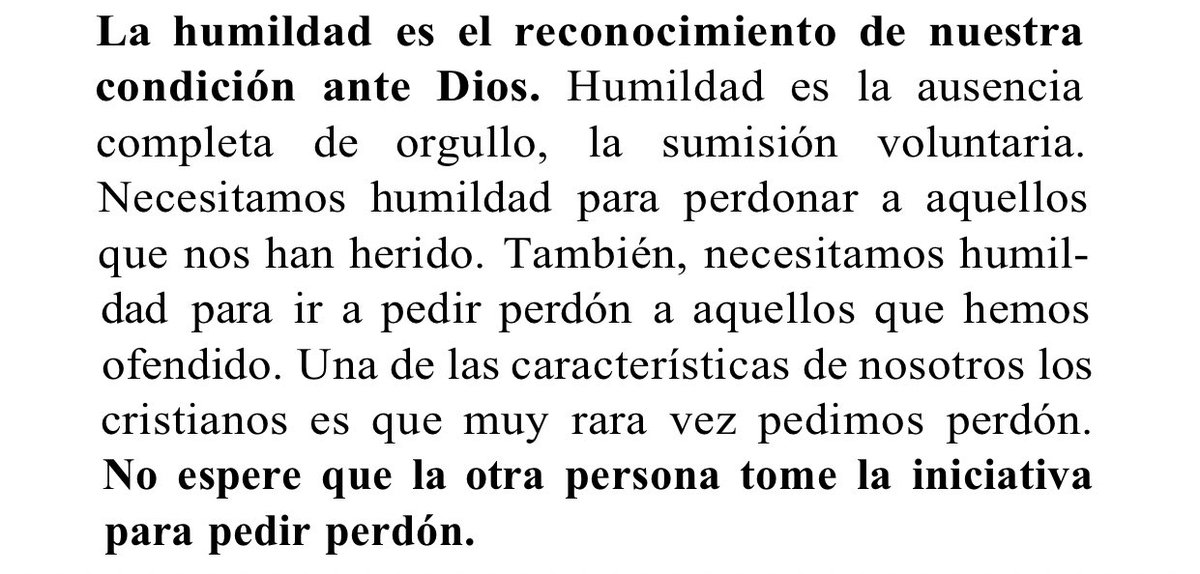 La humildad es el reconocimiento de nuestra condición ante Dios. Humildad es la ausencia completa de orgullo, la sumisión voluntaria. Necesitamos humildad para perdonar a aquellos que nos han herido. También, necesitamos humildad para ir a pedir perdón a aquellos que hemos ofendido. Una de las características de nosotros los cristianos es que muy rara vez pedimos perdón. No espere que la otra persona tome la iniciativa para pedir perdón.